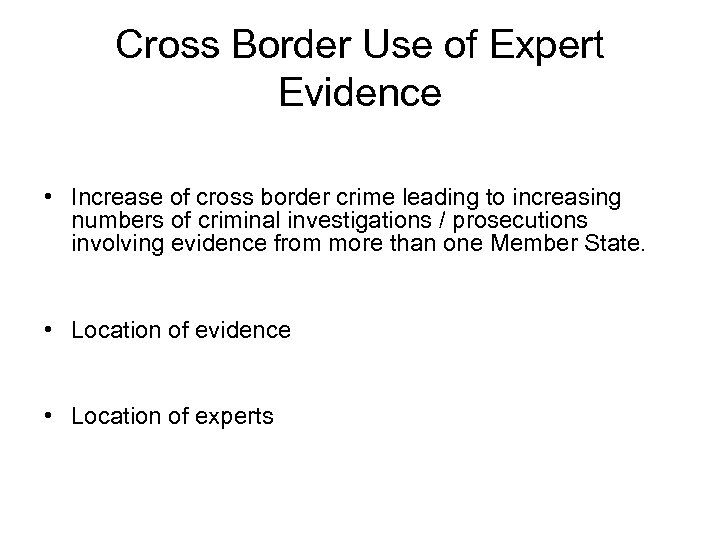 Cross Border Use of Expert Evidence

• Increase of cross border crime leading to increasing numbers of criminal investigations / prosecutions involving evidence from more than one Member State.

• Location of evidence

• Location of experts